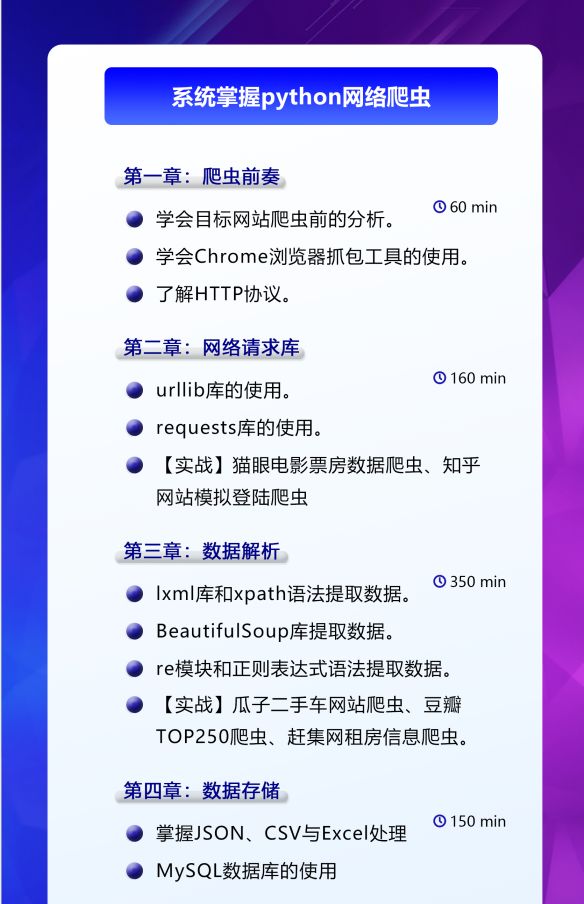 系统掌握python网络爬虫

第一章：爬虫前奏

60 min

学会目标网站爬虫前的分析。

学会Chrome浏览器抓包工具的使用。

了解HTTP协议。

第二章：网络请求库

160 min

urllib库的使用。

requests库的使用。

【实战】猫眼电影票房数据爬虫、知乎网站模拟登陆爬虫

第三章：数据解析

350 min

lxml库和xpath语法提取数据。

BeautifulSoup库提取数据。

re模块和正则表达式语法提取数据。

【实战】瓜子二手车网站爬虫、豆瓣TOP250爬虫、赶集网租房信息爬虫。

第四章：数据存储

150 min

掌握JSON、CSV与Excel处理

MySQL数据库的使用